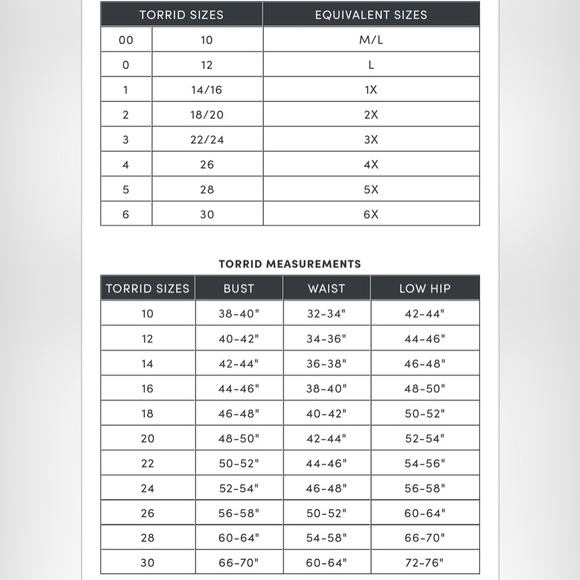 | TORRID SIZES | | EQUIVALENT SIZES |
|---|---|---|
| 00 | 10 | M/L |
| 0 | 12 | L |
| 1 | 14/16 | 1X |
| 2 | 18/20 | 2X |
| 3 | 22/24 | 3X |
| 4 | 26 | 4X |
| 5 | 28 | 5X |
| 6 | 30 | 6X |

TORRID MEASUREMENTS

| TORRID SIZES | BUST | WAIST | LOW HIP |
|---|---|---|---|
| 10 | 38-40" | 32-34" | 42-44" |
| 12 | 40-42" | 34-36" | 44-46" |
| 14 | 42-44" | 36-38" | 46-48" |
| 16 | 44-46" | 38-40" | 48-50" |
| 18 | 46-48" | 40-42" | 50-52" |
| 20 | 48-50" | 42-44" | 52-54" |
| 22 | 50-52" | 44-46" | 54-56" |
| 24 | 52-54" | 46-48" | 56-58" |
| 26 | 56-58" | 50-52" | 60-64" |
| 28 | 60-64" | 54-58" | 66-70" |
| 30 | 66-70" | 60-64" | 72-76" |